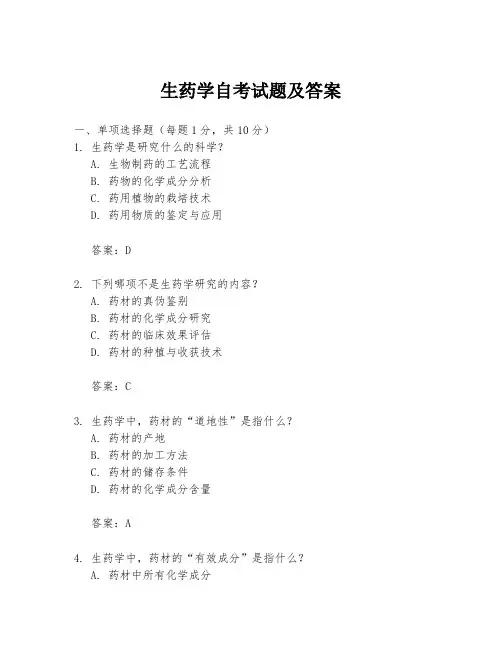 生药学自考试题及答案

一、单项选择题（每题 1 分，共 10 分）

1. 生药学是研究什么的科学？
A. 生物制药的工艺流程
B. 药物的化学成分分析
C. 药用植物的栽培技术
D. 药用物质的鉴定与应用

答案：D

2. 下列哪项不是生药学研究的内容？
A. 药材的真伪鉴别
B. 药材的化学成分研究
C. 药材的临床效果评估
D. 药材的种植与收获技术

答案：C

3. 生药学中，药材的“道地性”是指什么？
A. 药材的产地
B. 药材的加工方法
C. 药材的储存条件
D. 药材的化学成分含量

答案：A

4. 生药学中，药材的“有效成分”是指什么？
A. 药材中所有化学成分